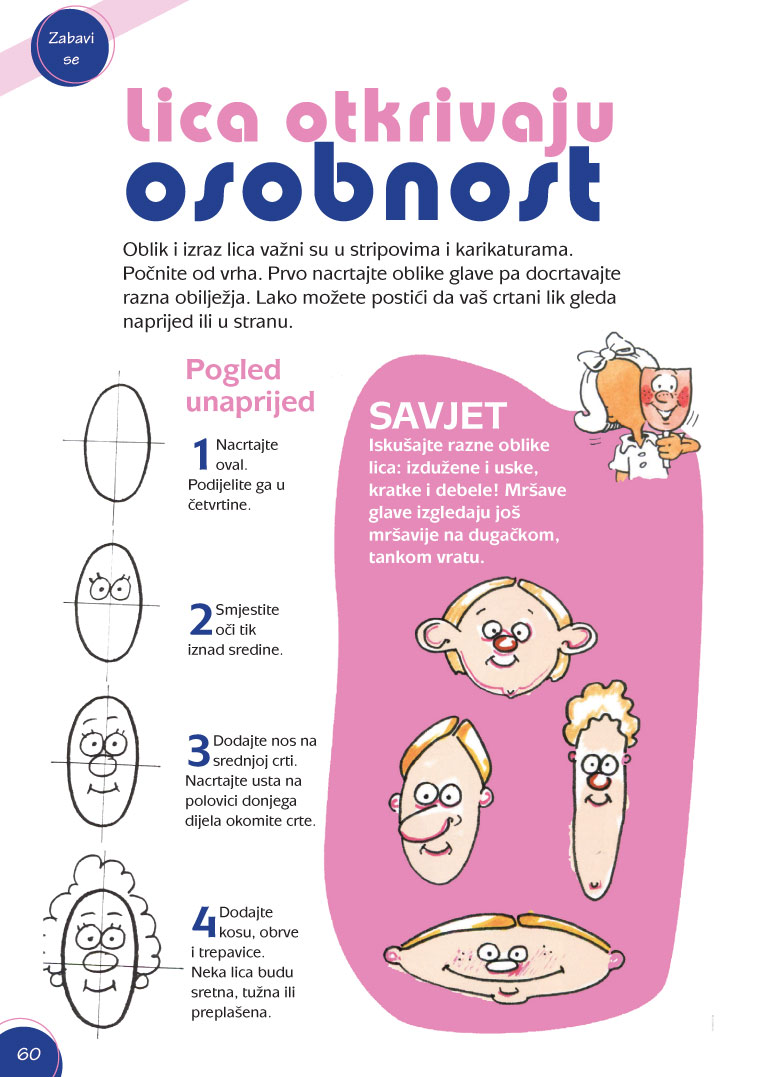 Zabavi se

lica otkrivaju osobnost

Oblik i izraz lica važni su u stripovima i karikaturama. Počnite od vrha. Prvo nacrtajte oblike glave pa docrtavajte razna obilježja. Lako možete postići da vaš crtani lik gleda naprijed ili u stranu.

Pogled unaprijed

1 Nacrtajte oval. Podijelite ga u četvrtine.

2 Smjestite oči tik iznad sredine.

3 Dodajte nos na srednjoj crti. Nacrtajte usta na polovici donjega dijela okomite crte.

4 Dodajte kosu, obrve i trepavice. Neka lica budu sretna, tužna ili preplašena.

SAVJET
Iskušajte razne oblike lica: izdužene i uske, kratke i debele! Mršave glave izgledaju još mršavije na dugačkom, tankom vratu.

60